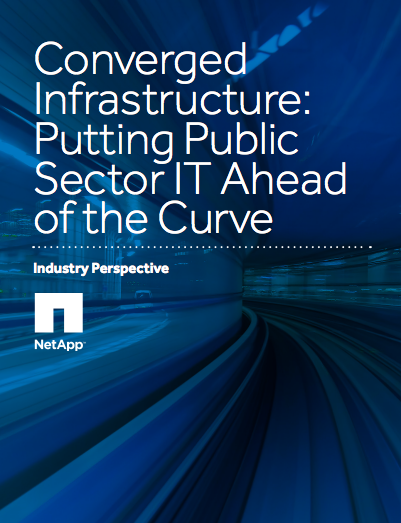 Converged Infrastructure: Putting Public Sector IT Ahead of the Curve

Industry Perspective

NetApp™